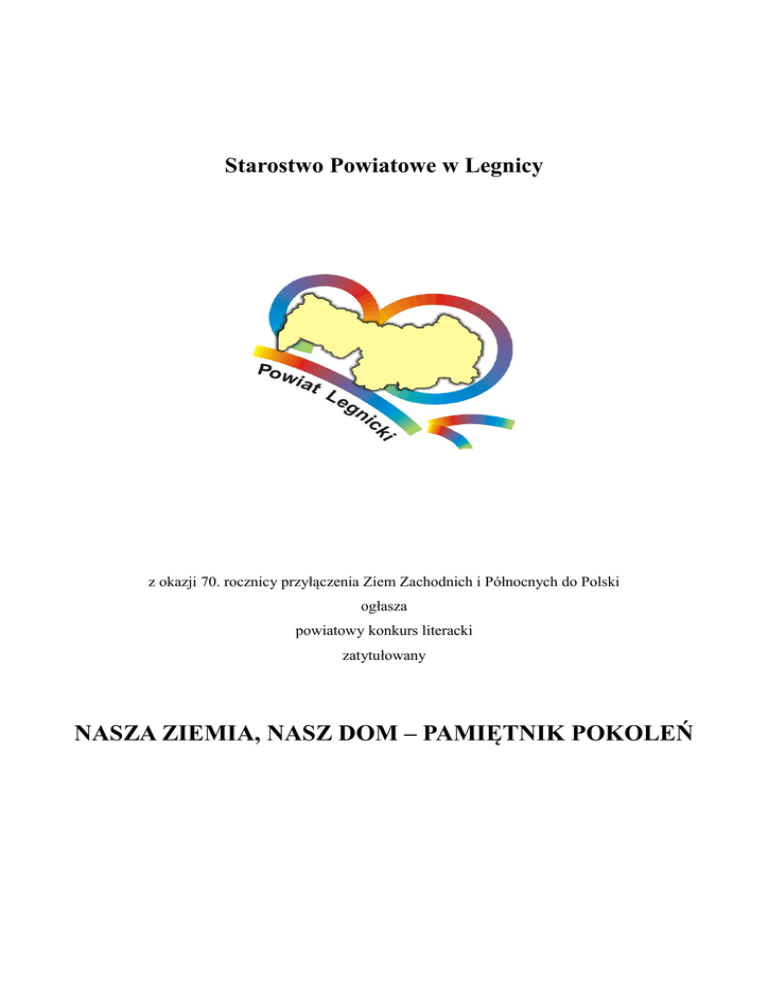 Starostwo Powiatowe w Legnicy

Powiat Legnicki

z okazji 70. rocznicy przyłączenia Ziem Zachodnich i Północnych do Polski

ogłasza

powiatowy konkurs literacki

zatytułowany

NASZA ZIEMIA, NASZ DOM – PAMIĘTNIK POKOLEŃ